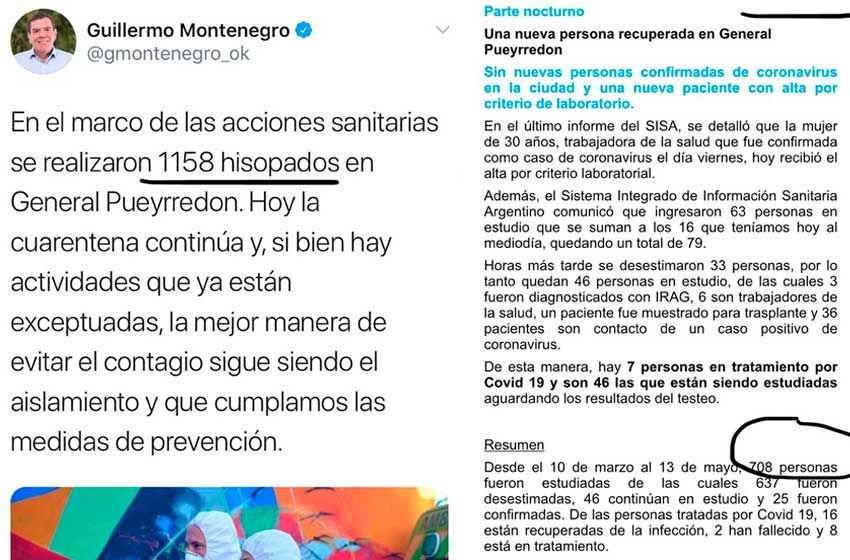 Guillermo Montenegro
@gmontenegro_ok

En el marco de las acciones sanitarias se realizaron 1158 hisopados en General Pueyrredon. Hoy la cuarentena continúa y, si bien hay actividades que ya están exceptuadas, la mejor manera de evitar el contagio sigue siendo el aislamiento y que cumplamos las medidas de prevención.

Parte nocturno

Una nueva persona recuperada en General Pueyrredon

Sin nuevas personas confirmadas de coronavirus en la ciudad y una nueva paciente con alta por criterio de laboratorio.

En el último informe del SISA, se detalló que la mujer de 30 años, trabajadora de la salud que fue confirmada como caso de coronavirus el día viernes, hoy recibió el alta por criterio laboratorial.

Además, el Sistema Integrado de Información Sanitaria Argentino comunicó que ingresaron 63 personas en estudio que se suman a los 16 que teníamos hoy al mediodía, quedando un total de 79.

Horas más tarde se desestimaron 33 personas, por lo tanto quedan 46 personas en estudio, de las cuales 3 fueron diagnosticados con IRAG, 6 son trabajadores de la salud, un paciente fue muestrado para trasplante y 36 pacientes son contacto de un caso positivo de coronavirus.

De esta manera, hay 7 personas en tratamiento por Covid 19 y son 46 las que están siendo estudiadas aguardando los resultados del testeo.

Resumen

Desde el 10 de marzo al 13 de mayo, 708 personas fueron estudiadas de las cuales 637 fueron desestimadas, 46 continúan en estudio y 25 fueron confirmadas. De las personas tratadas por Covid 19, 16 están recuperadas de la infección, 2 han fallecido y 8 está en tratamiento.